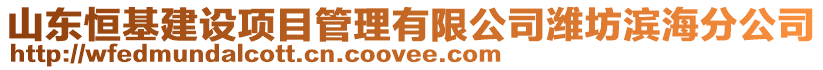 山东恒基建设项目管理有限公司潍坊滨海分公司
http://wfedmundalcott.cn.coovee.com